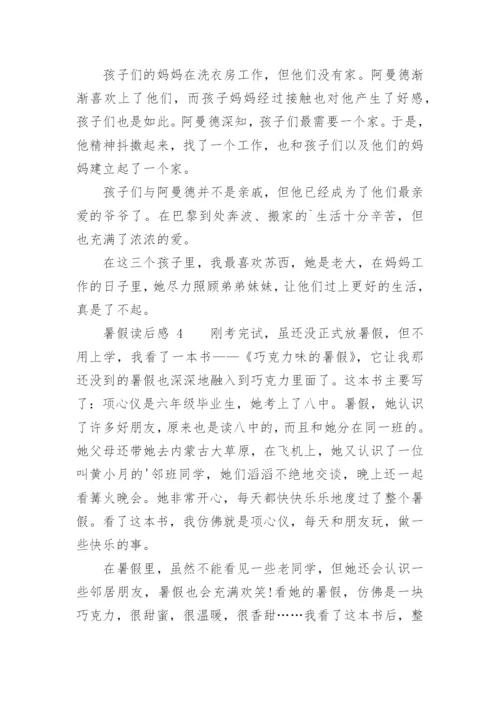 孩子们的妈妈在洗衣房工作，但他们没有家。阿曼德渐渐喜欢上了他们，而孩子妈妈经过接触也对他产生了好感，孩子们也是如此。阿曼德深知，孩子们最需要一个家。于是，他精神抖擞起来，找了一个工作，也和孩子们以及他们的妈妈建立起了一个家。

孩子们与阿曼德并不是亲戚，但他已经成为了他们最亲爱的爷爷了。在巴黎到处奔波、搬家的`生活十分辛苦，但也充满了浓浓的爱。

在这三个孩子里，我最喜欢苏西，她是老大，在妈妈工作的日子里，她尽力照顾弟弟妹妹，让他们过上更好的生活，真是了不起。

暑假读后感 4　　刚考完试，虽还没正式放暑假，但不用上学，我看了一本书——《巧克力味的暑假》，它让我那还没到的暑假也深深地融入到巧克力里面了。这本书主要写了：项心仪是六年级毕业生，她考上了八中。暑假，她认识了许多好朋友，原来也是读八中的，而且和她分在同一班的。她父母还带她去内蒙古大草原，在飞机上，她又认识了一位叫黄小月的'邻班同学，她们滔滔不绝地交谈，晚上还一起看篝火晚会。她非常开心，每天都快快乐乐地度过了整个暑假。看了这本书，我仿佛就是项心仪，每天和朋友玩，做一些快乐的事。

在暑假里，虽然不能看见一些老同学，但她还会认识一些邻居朋友，暑假也会充满欢笑!看她的暑假，仿佛是一块巧克力，很甜蜜，很温暖，很香甜……我看了这本书后，整